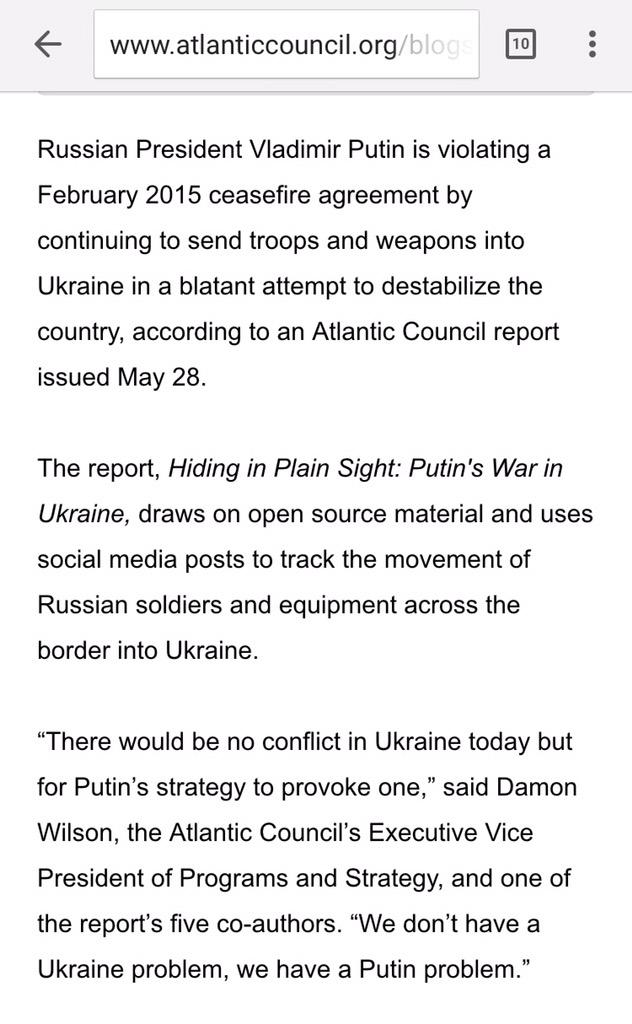 www.atlanticcouncil.org/blogs

10

Russian President Vladimir Putin is violating a February 2015 ceasefire agreement by continuing to send troops and weapons into Ukraine in a blatant attempt to destabilize the country, according to an Atlantic Council report issued May 28.

The report, Hiding in Plain Sight: Putin's War in Ukraine, draws on open source material and uses social media posts to track the movement of Russian soldiers and equipment across the border into Ukraine.

“There would be no conflict in Ukraine today but for Putin’s strategy to provoke one,” said Damon Wilson, the Atlantic Council’s Executive Vice President of Programs and Strategy, and one of the report’s five co-authors. “We don’t have a Ukraine problem, we have a Putin problem.”